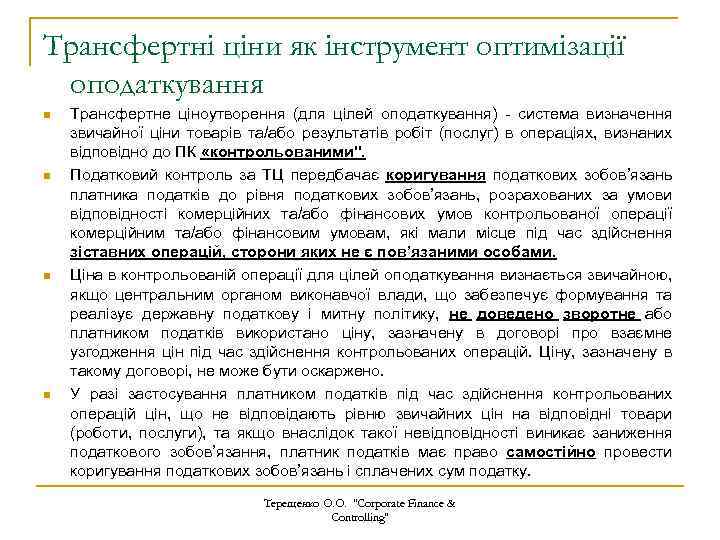 Трансфертні ціни як інструмент оптимізації оподаткування

Трансфертне ціноутворення (для цілей оподаткування) - система визначення звичайної ціни товарів та/або результатів робіт (послуг) в операціях, визнаних відповідно до ПК «контрольованими".

Податковий контроль за ТЦ передбачає коригування податкових зобов'язань платника податків до рівня податкових зобов'язань, розрахованих за умови відповідності комерційних та/або фінансових умов контрольованої операції комерційним та/або фінансовим умовам, які мали місце під час здійснення зіставних операцій, сторони яких не є пов'язаними особами.

Ціна в контрольованій операції для цілей оподаткування визнається звичайною, якщо центральним органом виконавчої влади, що забезпечує формування та реалізує державну податкову і митну політику, не доведено зворотне або платником податків використано ціну, зазначену в договорі про взаємне узгодження цін під час здійснення контрольованих операцій. Ціну, зазначену в такому договорі, не може бути оскаржено.

У разі застосування платником податків під час здійснення контрольованих операцій цін, що не відповідають рівню звичайних цін на відповідні товари (роботи, послуги), та якщо внаслідок такої невідповідності виникає заниження податкового зобов'язання, платник податків має право самостійно провести коригування податкових зобов'язань і сплачених сум податку.

Терещенко О.О. "Corporate Finance & Controlling"